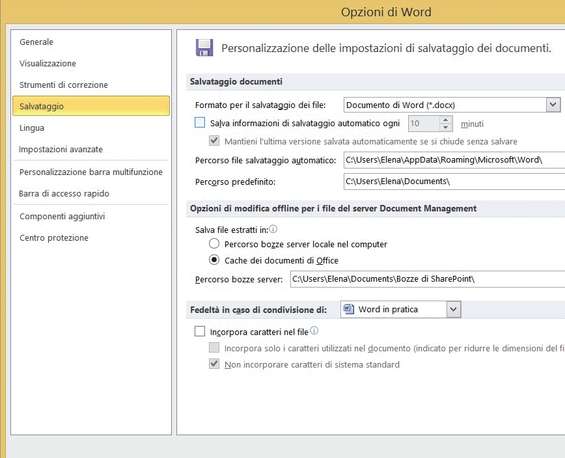 Opzioni di Word

Generale
Visualizzazione
Strumenti di correzione
Salvataggio
Lingua
Impostazioni avanzate
Personalizzazione barra multifunzione
Barra di accesso rapido
Componenti aggiuntivi
Centro protezione

Personalizzazione delle impostazioni di salvataggio dei documenti.

Salvataggio documenti

Formato per il salvataggio dei file: Documento di Word (*.docx)

Salva informazioni di salvataggio automatico ogni 10 minuti

Mantieni l'ultima versione salvata automaticamente se si chiude senza salvare

Percorso file salvataggio automatico: C:\Users\Elena\AppData\Roaming\Microsoft\Word\

Percorso predefinito: C:\Users\Elena\Documents\

Opzioni di modifica offline per i file del server Document Management

Salva file estratti in:

Percorso bozze server locale nel computer

Cache dei documenti di Office

Percorso bozze server: C:\Users\Elena\Documents\Bozze di SharePoint\

Fedeltà in caso di condivisione di: Word in pratica

Incorpora caratteri nel file

Incorpora solo i caratteri utilizzati nel documento (indicato per ridurre le dimensioni del fi

Non incorporare caratteri di sistema standard